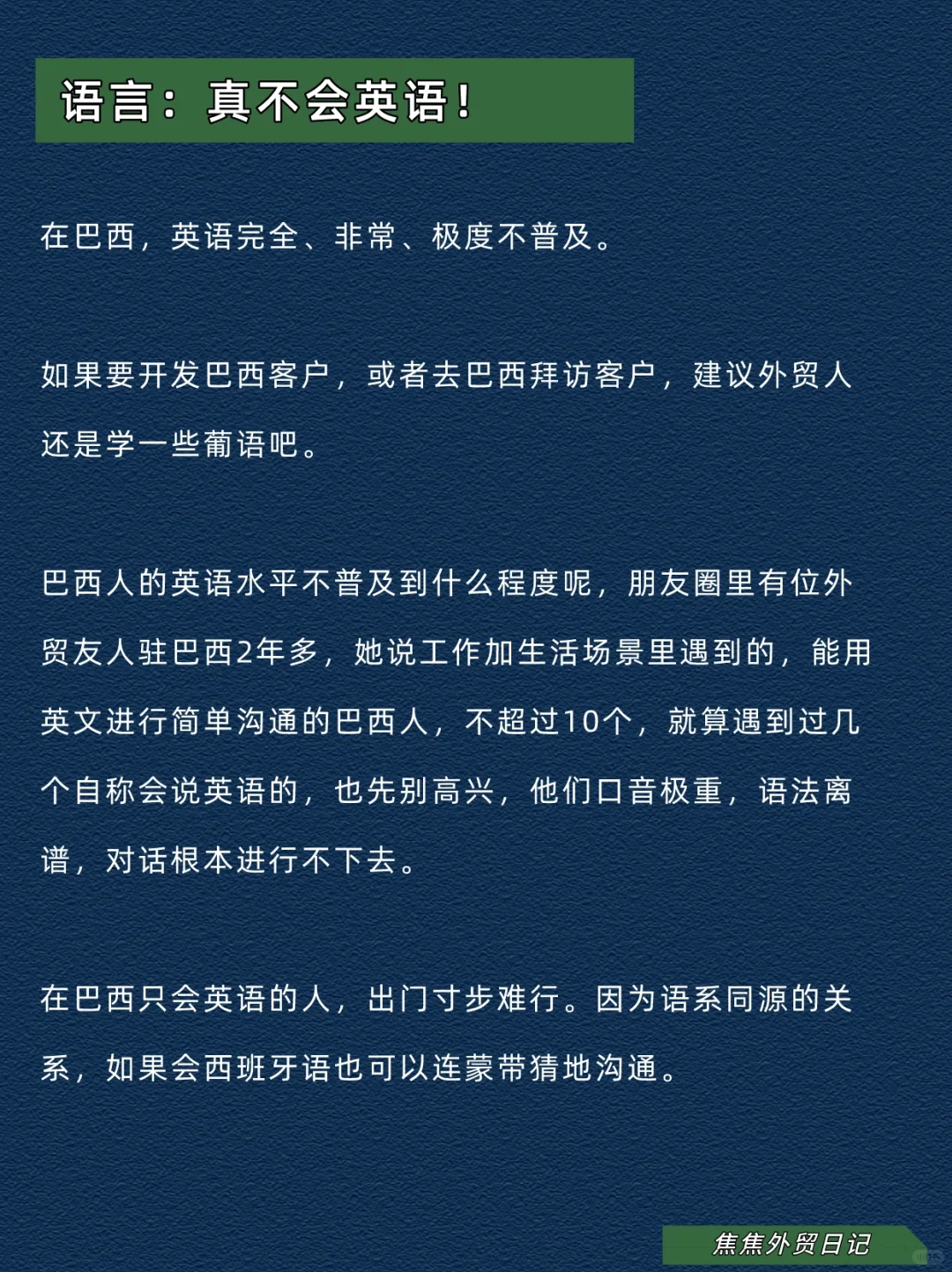 语言：真不会英语！

在巴西，英语完全、非常、极度不普及。

如果要开发巴西客户，或者去巴西拜访客户，建议外贸人还是学一些葡语吧。

巴西人的英语水平不普及到什么程度呢，朋友圈里有位外贸友人驻巴西2年多，她说工作加生活场景里遇到的，能用英文进行简单沟通的巴西人，不超过10个，就算遇到过几个自称会说英语的，也先别高兴，他们口音极重，语法离谱，对话根本进行不下去。

在巴西只会英语的人，出门寸步难行。因为语系同源的关系，如果会西班牙语也可以连蒙带猜地沟通。

焦焦外贸日记